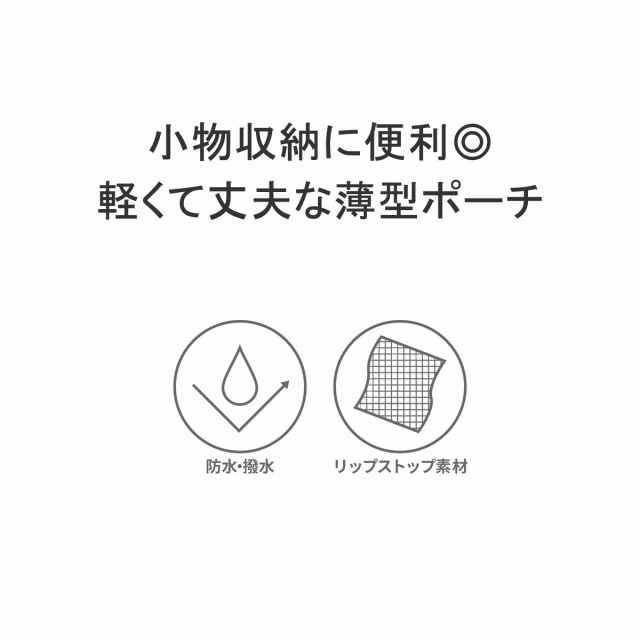 小物収納に便利◎
軽くて丈夫な薄型ポーチ

防水・撥水

リップストップ素材